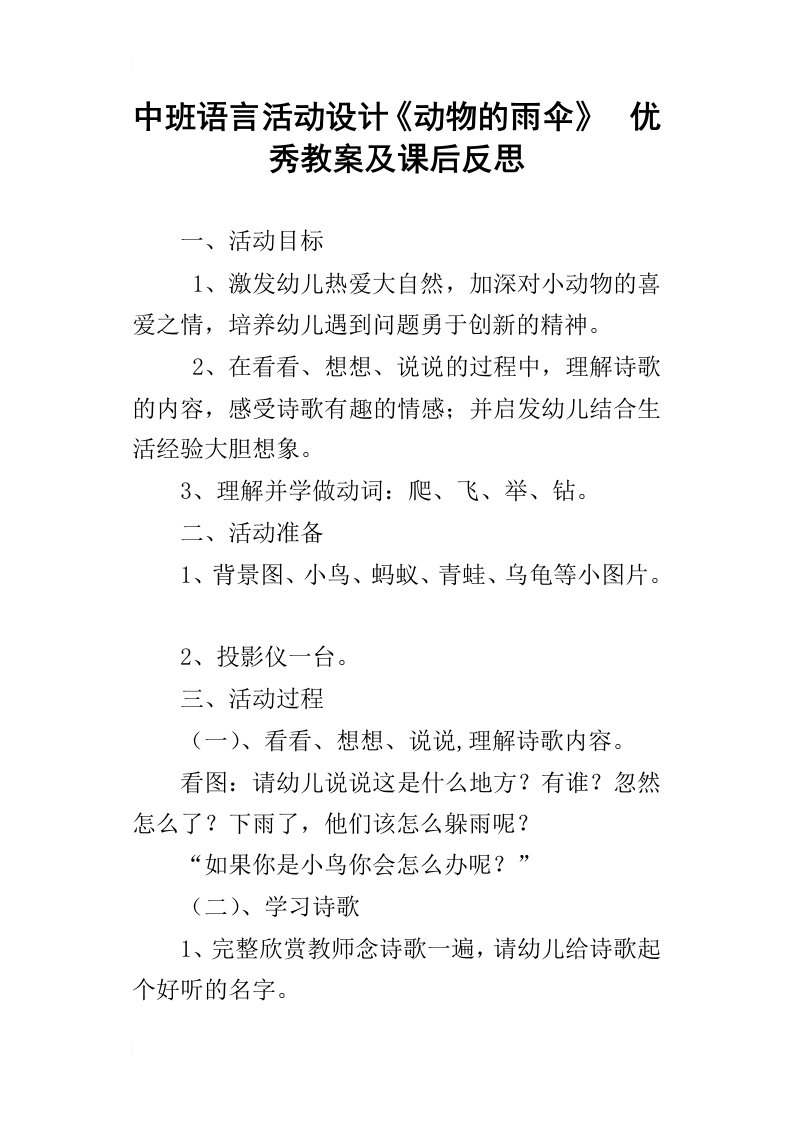 中班语言活动设计《动物的雨伞》 优秀教案及课后反思

一、活动目标

1、激发幼儿热爱大自然，加深对小动物的喜爱之情，培养幼儿遇到问题勇于创新的精神。

2、在看看、想想、说说的过程中，理解诗歌的内容，感受诗歌有趣的情感；并启发幼儿结合生活经验大胆想象。

3、理解并学做动词：爬、飞、举、钻。

二、活动准备

1、背景图、小鸟、蚂蚁、青蛙、乌龟等小图片。

2、投影仪一台。

三、活动过程

（一）、看看、想想、说说,理解诗歌内容。

看图：请幼儿说说这是什么地方？有谁？忽然怎么了？下雨了，他们该怎么躲雨呢？

“如果你是小鸟你会怎么办呢？”

（二）、学习诗歌

1、完整欣赏教师念诗歌一遍，请幼儿给诗歌起个好听的名字。